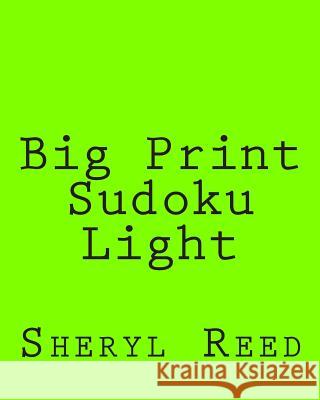 Big Print Sudoku Light

Sheryl Reed

Kraina Książek